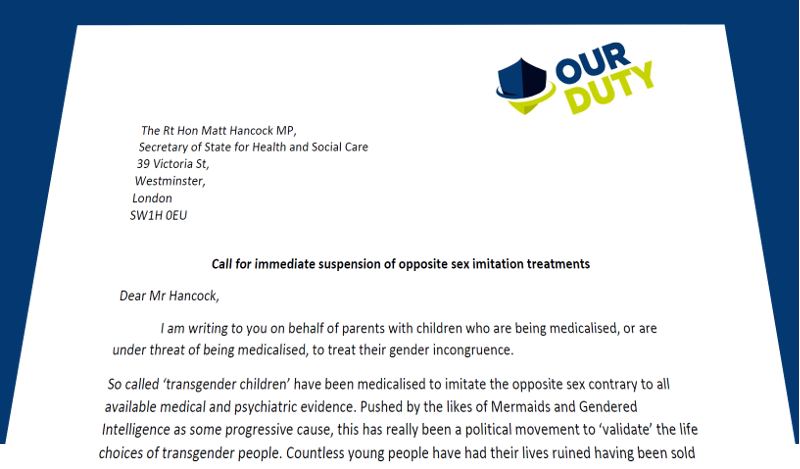 OUR DUTY

The Rt Hon Matt Hancock MP,
Secretary of State for Health and Social Care
39 Victoria St,
Westminster,
London
SW1H 0EU

Call for immediate suspension of opposite sex imitation treatments

Dear Mr Hancock,

I am writing to you on behalf of parents with children who are being medicalised, or are under threat of being medicalised, to treat their gender incongruence.

So called 'transgender children' have been medicalised to imitate the opposite sex contrary to all available medical and psychiatric evidence. Pushed by the likes of Mermaids and Gendered Intelligence as some progressive cause, this has really been a political movement to 'validate' the life choices of transgender people. Countless young people have had their lives ruined having been sold